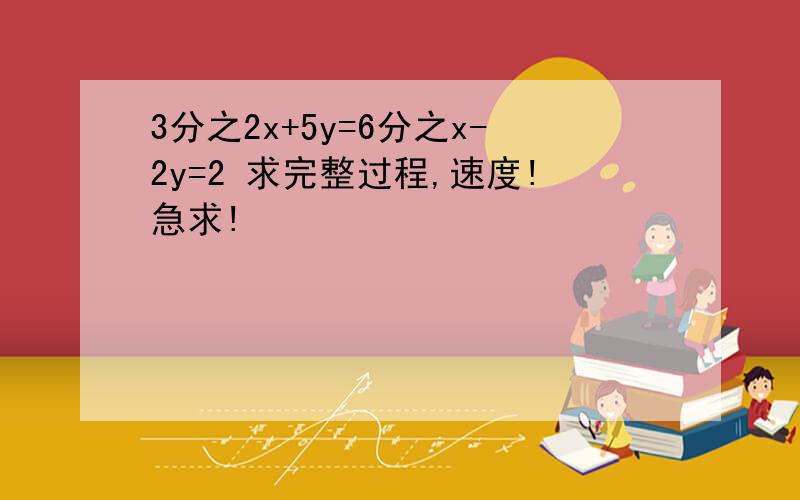 3分之2x+5y=6分之x-2y=2 求完整过程,速度!急求!